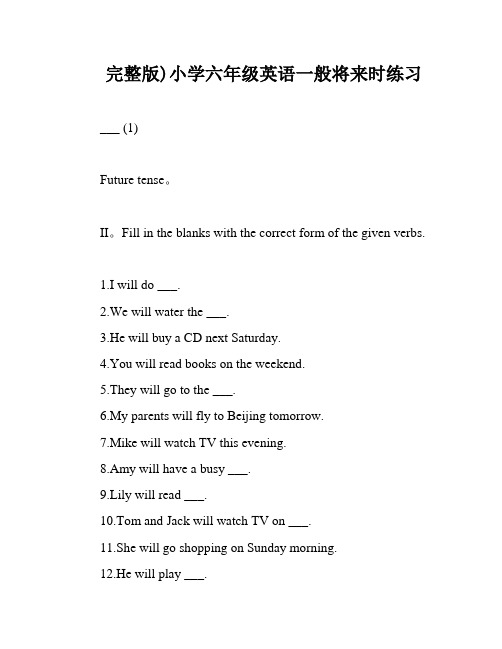 完整版)小学六年级英语一般将来时练习

___ (1)

Future tense。

II。Fill in the blanks with the correct form of the given verbs.

1.I will do ___.

2.We will water the ___.

3.He will buy a CD next Saturday.

4.You will read books on the weekend.

5.They will go to the ___.

6.My parents will fly to Beijing tomorrow.

7.Mike will watch TV this evening.

8.Amy will have a busy ___.

9.Lily will read ___.

10.Tom and Jack will watch TV on ___.

11.She will go shopping on Sunday morning.

12.He will play ___.